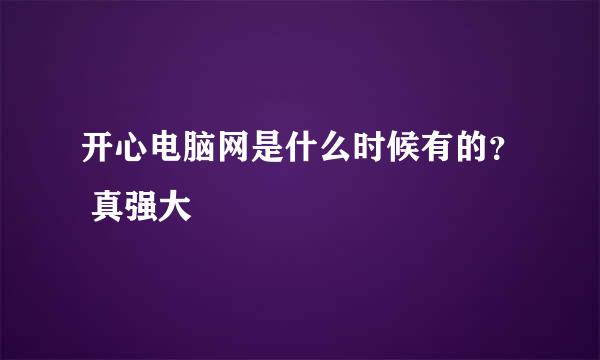 开心电脑网是什么时候有的？
真强大